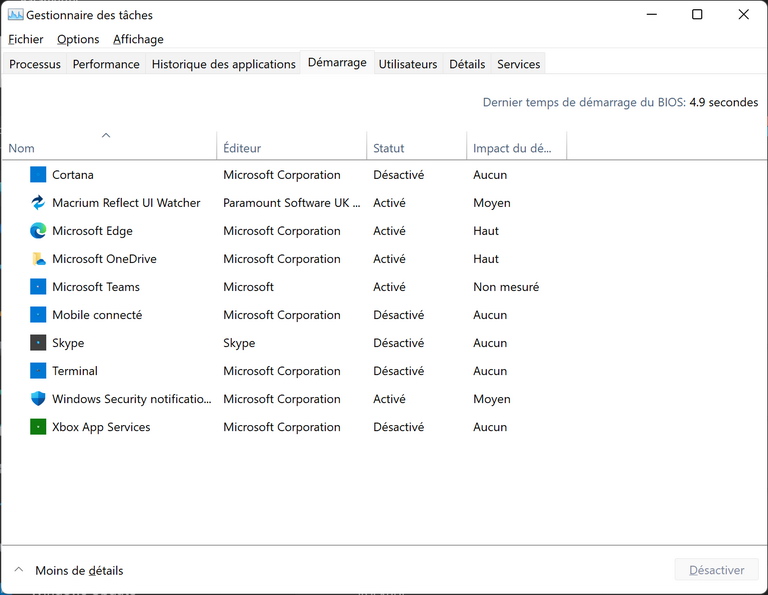 Gestionnaire des tâches

Fichier Options Affichage

Processus Performance Historique des applications Démarrage Utilisateurs Détails Services

Dernier temps de démarrage du BIOS: 4.9 secondes

| Nom | Éditeur | Statut | Impact du dé... |
|---|---|---|---|
| Cortana | Microsoft Corporation | Désactivé | Aucun |
| Macrium Reflect UI Watcher | Paramount Software UK ... | Activé | Moyen |
| Microsoft Edge | Microsoft Corporation | Activé | Haut |
| Microsoft OneDrive | Microsoft Corporation | Activé | Haut |
| Microsoft Teams | Microsoft | Activé | Non mesuré |
| Mobile connecté | Microsoft Corporation | Désactivé | Aucun |
| Skype | Skype | Désactivé | Aucun |
| Terminal | Microsoft Corporation | Désactivé | Aucun |
| Windows Security notificatio... | Microsoft Corporation | Activé | Moyen |
| Xbox App Services | Microsoft Corporation | Désactivé | Aucun |

Moins de détails

Désactiver